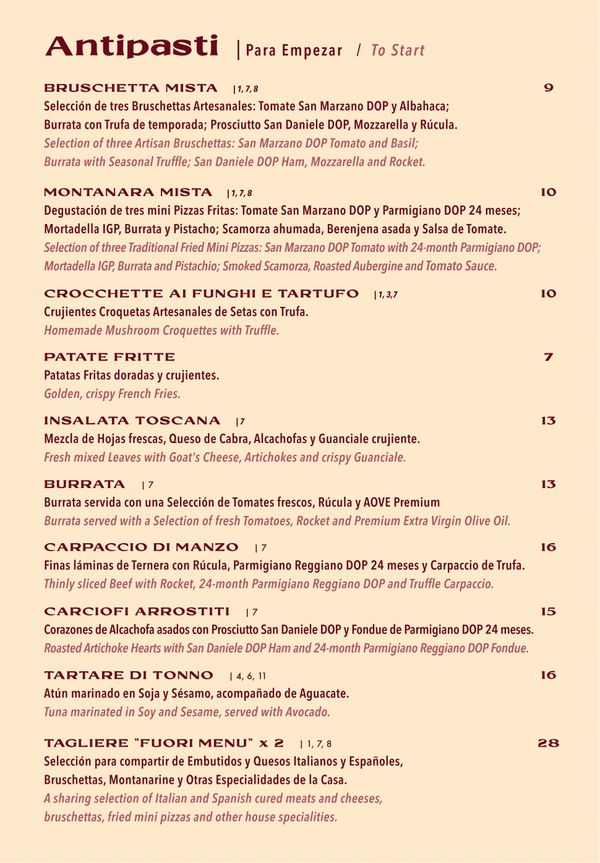 Antipasti | Para Empezar / To Start

BRUSCHETTA MISTA | 1, 7, 8
9
Selección de tres Bruschettas Artesanales: Tomate San Marzano DOP y Albahaca; Burrata con Trufa de temporada; Prosciutto San Daniele DOP, Mozzarella y Rúcula.
Selection of three Artisan Bruschettas: San Marzano DOP Tomato and Basil; Burrata with Seasonal Truffle; San Daniele DOP Ham, Mozzarella and Rocket.

MONTANARA MISTA | 1, 7, 8
10
Degustación de tres mini Pizzas Fritas: Tomate San Marzano DOP y Parmigiano DOP 24 meses; Mortadella IGP, Burrata y Pistacho; Scamorza ahumada, Berenjena asada y Salsa de Tomate.
Selection of three Traditional Fried Mini Pizzas: San Marzano DOP Tomato with 24-month Parmigiano DOP; Mortadella IGP, Burrata and Pistachio; Smoked Scamorza, Roasted Aubergine and Tomato Sauce.

CROCCHETTE AI FUNGHI E TARTUFO | 1, 3, 7
10
Crujientes Croquetas Artesanales de Setas con Trufa.
Homemade Mushroom Croquettes with Truffle.

PATATE FRITTE
7
Patatas Fritas doradas y crujientes.
Golden, crispy French Fries.

INSALATA TOSCANA | 7
13
Mezcla de Hojas frescas, Queso de Cabra, Alcachofas y Guanciale crujiente.
Fresh mixed Leaves with Goat's Cheese, Artichokes and crispy Guanciale.

BURRATA | 7
13
Burrata servida con una Selección de Tomates frescos, Rúcula y AOVE Premium
Burrata served with a Selection of fresh Tomatoes, Rocket and Premium Extra Virgin Olive Oil.

CARPACCIO DI MANZO | 7
16
Finas láminas de Ternera con Rúcula, Parmigiano Reggiano DOP 24 meses y Carpaccio de Trufa.
Thinly sliced Beef with Rocket, 24-month Parmigiano Reggiano DOP and Truffle Carpaccio.

CARCIOFI ARROSTITI | 7
15
Corazones de Alcachofa asados con Prosciutto San Daniele DOP y Fondue de Parmigiano DOP 24 meses.
Roasted Artichoke Hearts with San Daniele DOP Ham and 24-month Parmigiano Reggiano DOP Fondue.

TARTARE DI TONNO | 4, 6, 11
16
Atún marinado en Soja y Sésamo, acompañado de Aguacate.
Tuna marinated in Soy and Sesame, served with Avocado.

TAGLIERE "FUORI MENU" x 2 | 1, 7, 8
28
Selección para compartir de Embutidos y Quesos Italianos y Españoles, Bruschettas, Montanarine y Otras Especialidades de la Casa.
A sharing selection of Italian and Spanish cured meats and cheeses, bruschettas, fried mini pizzas and other house specialities.